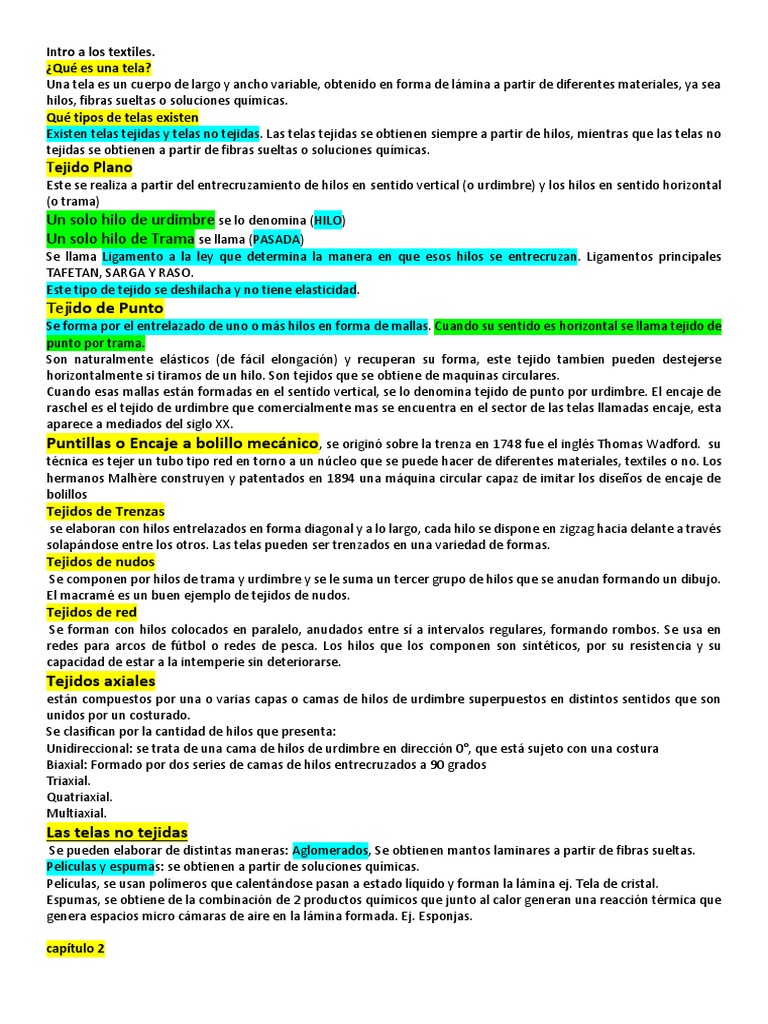 Intro a los textiles.
¿Qué es una tela?
Una tela es un cuerpo de largo y ancho variable, obtenido en forma de lámina a partir de diferentes materiales, ya sea hilos, fibras sueltas o soluciones químicas.
Qué tipos de telas existen
Existen telas tejidas y telas no tejidas. Las telas tejidas se obtienen siempre a partir de hilos, mientras que las telas no tejidas se obtienen a partir de fibras sueltas o soluciones químicas.
Tejido Plano
Este se realiza a partir del entrecruzamiento de hilos en sentido vertical (o urdimbre) y los hilos en sentido horizontal (o trama)
Un solo hilo de urdimbre se lo denomina (HILO)
Un solo hilo de Trama se llama (PASADA)
Se llama Ligamento a la ley que determina la manera en que esos hilos se entrecruzan. Ligamentos principales TAFETAN, SARGA Y RASO.
Este tipo de tejido se deshilacha y no tiene elasticidad.
Tejido de Punto
Se forma por el entrelazado de uno o más hilos en forma de mallas. Cuando su sentido es horizontal se llama tejido de punto por trama.
Son naturalmente elásticos (de fácil elongación) y recuperan su forma, este tejido tambien pueden destejerse horizontalmente si tiramos de un hilo. Son tejidos que se obtiene de maquinas circulares.
Cuando esas mallas están formadas en el sentido vertical, se lo denomina tejido de punto por urdimbre. El encaje de raschel es el tejido de urdimbre que comercialmente mas se encuentra en el sector de las telas llamadas encaje, esta aparece a mediados del siglo XX.
Puntillas o Encaje a bolillo mecánico, se originó sobre la trenza en 1748 fue el inglés Thomas Wadford. su técnica es tejer un tubo tipo red en torno a un núcleo que se puede hacer de diferentes materiales, textiles o no. Los hermanos Malhère construyen y patentados en 1894 una máquina circular capaz de imitar los diseños de encaje de bolillos
Tejidos de Trenzas
se elaboran con hilos entrelazados en forma diagonal y a lo largo, cada hilo se dispone en zigzag hacia delante a través solapándose entre los otros. Las telas pueden ser trenzados en una variedad de formas.
Tejidos de nudos
Se componen por hilos de trama y urdimbre y se le suma un tercer grupo de hilos que se anudan formando un dibujo. El macramé es un buen ejemplo de tejidos de nudos.
Tejidos de red
Se forman con hilos colocados en paralelo, anudados entre sí a intervalos regulares, formando rombos. Se usa en redes para arcos de fútbol o redes de pesca. Los hilos que los componen son sintéticos, por su resistencia y su capacidad de estar a la intemperie sin deteriorarse.
Tejidos axiales
están compuestos por una o varias capas o camas de hilos de urdimbre superpuestos en distintos sentidos que son unidos por un costurado.
Se clasifican por la cantidad de hilos que presenta:
Unidireccional: se trata de una cama de hilos de urdimbre en dirección 0°, que está sujeto con una costura
Biaxial: Formado por dos series de camas de hilos entrecruzados a 90 grados
Triaxial.
Quatriaxial.
Multiaxial.
Las telas no tejidas
Se pueden elaborar de distintas maneras: Aglomerados, Se obtienen mantos laminares a partir de fibras sueltas.
Películas y espumas: se obtienen a partir de soluciones químicas.
Películas, se usan polímeros que calentándose pasan a estado líquido y forman la lámina ej. Tela de cristal.
Espumas, se obtiene de la combinación de 2 productos químicos que junto al calor generan una reacción térmica que genera espacios micro cámaras de aire en la lámina formada. Ej. Esponjas.

capítulo 2